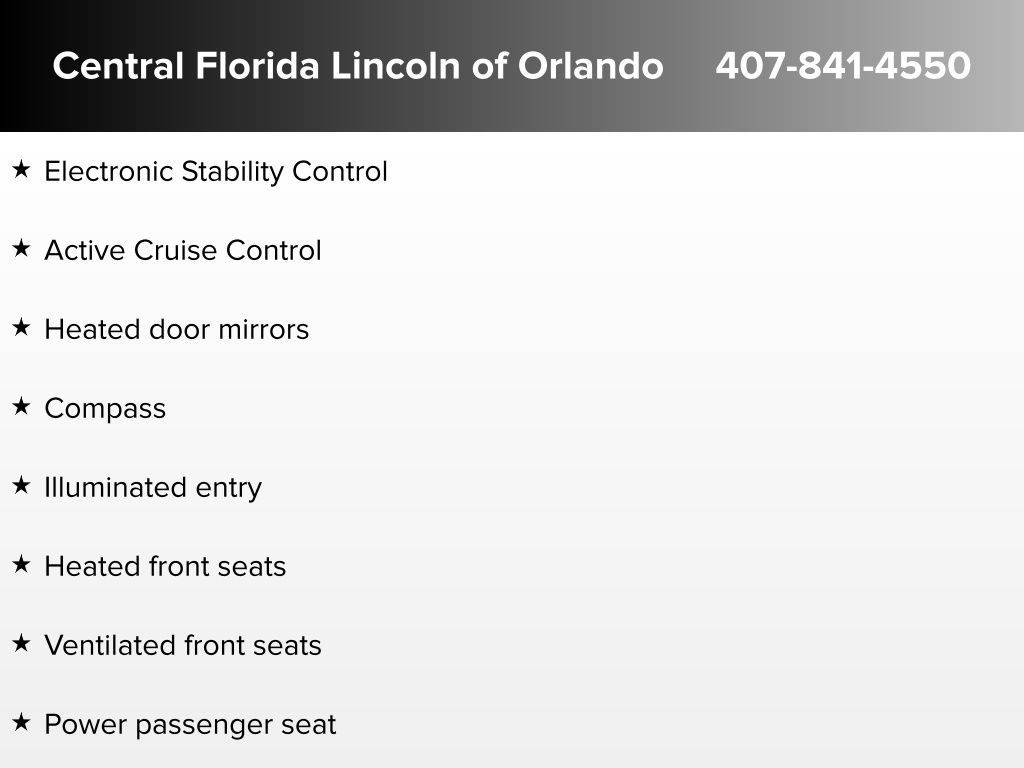 Central Florida Lincoln of Orlando 407-841-4550

★ Electronic Stability Control

★ Active Cruise Control

★ Heated door mirrors

★ Compass

★ Illuminated entry

★ Heated front seats

★ Ventilated front seats

★ Power passenger seat